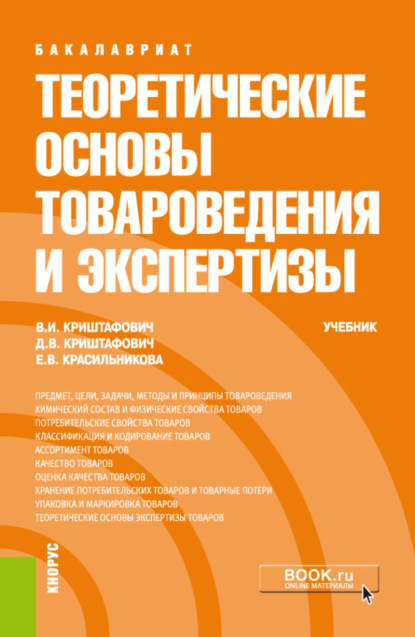 БАКАЛАВРИАТ

ТЕОРЕТИЧЕСКИЕ ОСНОВЫ ТОВАРОВЕДЕНИЯ И ЭКСПЕРТИЗЫ

В.И. КРИШТАФОВИЧ
Д.В. КРИШТАФОВИЧ
Е.В. КРАСИЛЬНИКОВА

УЧЕБНИК

ПРЕДМЕТ, ЦЕЛИ, ЗАДАЧИ, МЕТОДЫ И ПРИНЦИПЫ ТОВАРОВЕДЕНИЯ
ХИМИЧЕСКИЙ СОСТАВ И ФИЗИЧЕСКИЕ СВОЙСТВА ТОВАРОВ
ПОТРЕБИТЕЛЬСКИЕ СВОЙСТВА ТОВАРОВ
КЛАССИФИКАЦИЯ И КОДИРОВАНИЕ ТОВАРОВ
АССОРТИМЕНТ ТОВАРОВ
КАЧЕСТВО ТОВАРОВ
ОЦЕНКА КАЧЕСТВА ТОВАРОВ
ХРАНЕНИЕ ПОТРЕБИТЕЛЬСКИХ ТОВАРОВ И ТОВАРНЫЕ ПОТЕРИ
УПАКОВКА И МАРКИРОВКА ТОВАРОВ
ТЕОРЕТИЧЕСКИЕ ОСНОВЫ ЭКСПЕРТИЗЫ ТОВАРОВ

КНОРУС

BOOK.ru
ONLINE МАТЕРИАЛЫ